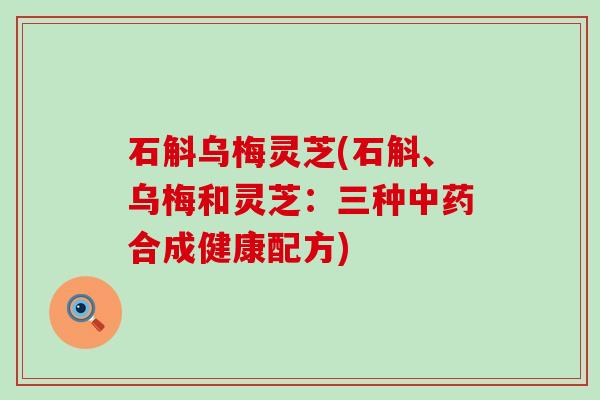 石斛乌梅灵芝(石斛、乌梅和灵芝：三种中药合成健康配方)